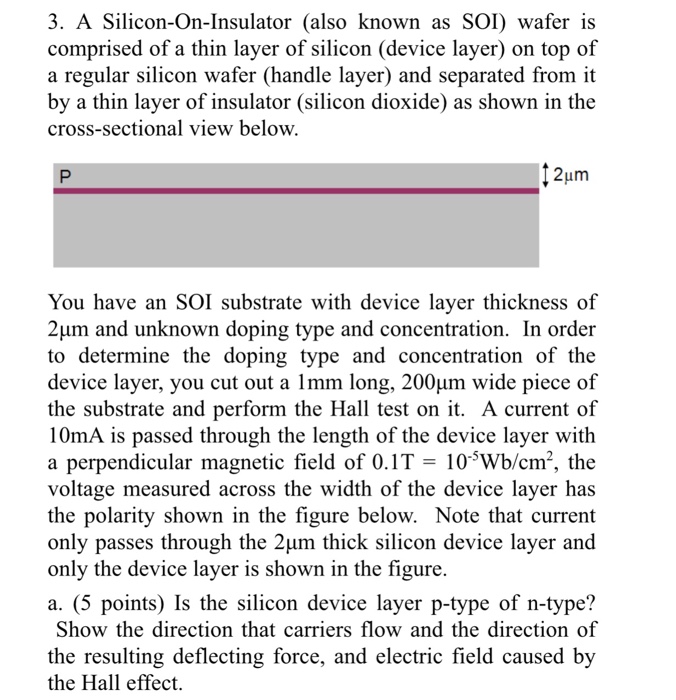 3. A Silicon-On-Insulator (also known as SOI) wafer is comprised of a thin layer of silicon (device layer) on top of a regular silicon wafer (handle layer) and separated from it by a thin layer of insulator (silicon dioxide) as shown in the cross-sectional view below.

P

2μm

You have an SOI substrate with device layer thickness of 2μm and unknown doping type and concentration. In order to determine the doping type and concentration of the device layer, you cut out a 1mm long, 200μm wide piece of the substrate and perform the Hall test on it. A current of 10mA is passed through the length of the device layer with a perpendicular magnetic field of 0.1T = $10^{-5}$Wb/cm$^2$, the voltage measured across the width of the device layer has the polarity shown in the figure below. Note that current only passes through the 2μm thick silicon device layer and only the device layer is shown in the figure.

a. (5 points) Is the silicon device layer p-type of n-type? Show the direction that carriers flow and the direction of the resulting deflecting force, and electric field caused by the Hall effect.